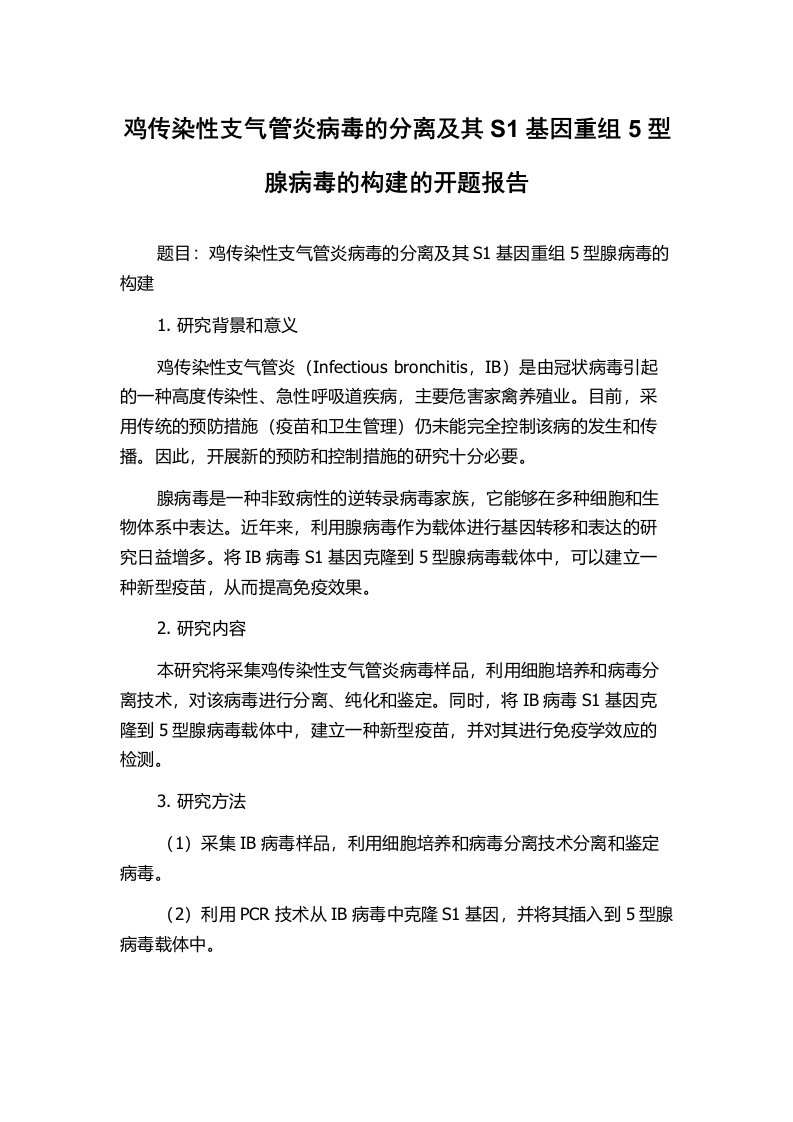 鸡传染性支气管炎病毒的分离及其 S1 基因重组 5 型腺病毒的构建的开题报告

题目：鸡传染性支气管炎病毒的分离及其 S1 基因重组 5 型腺病毒的构建

1. 研究背景和意义

鸡传染性支气管炎（Infectious bronchitis，IB）是由冠状病毒引起的一种高度传染性、急性呼吸道疾病，主要危害家禽养殖业。目前，采用传统的预防措施（疫苗和卫生管理）仍未能完全控制该病的发生和传播。因此，开展新的预防和控制措施的研究十分必要。

腺病毒是一种非致病性的逆转录病毒家族，它能够在多种细胞和生物体系中表达。近年来，利用腺病毒作为载体进行基因转移和表达的研究日益增多。将 IB 病毒 S1 基因克隆到 5 型腺病毒载体中，可以建立一种新型疫苗，从而提高免疫效果。

2. 研究内容

本研究将采集鸡传染性支气管炎病毒样品，利用细胞培养和病毒分离技术，对该病毒进行分离、纯化和鉴定。同时，将 IB 病毒 S1 基因克隆到 5 型腺病毒载体中，建立一种新型疫苗，并对其进行免疫学效应的检测。

3. 研究方法

（1）采集 IB 病毒样品，利用细胞培养和病毒分离技术分离和鉴定病毒。

（2）利用 PCR 技术从 IB 病毒中克隆 S1 基因，并将其插入到 5 型腺病毒载体中。